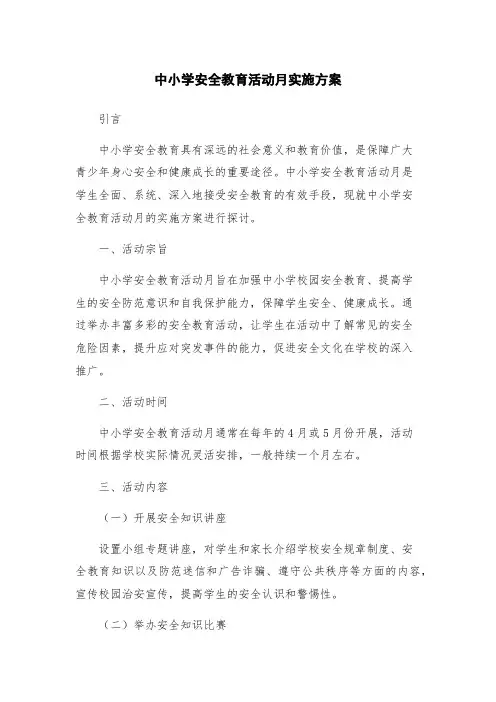 中小学安全教育活动月实施方案

引言

中小学安全教育具有深远的社会意义和教育价值，是保障广大青少年身心安全和健康成长的重要途径。中小学安全教育活动月是学生全面、系统、深入地接受安全教育的有效手段，现就中小学安全教育活动月的实施方案进行探讨。

一、活动宗旨

中小学安全教育活动月旨在加强中小学校园安全教育、提高学生的安全防范意识和自我保护能力，保障学生安全、健康成长。通过举办丰富多彩的安全教育活动，让学生在活动中了解常见的安全危险因素，提升应对突发事件的能力，促进安全文化在学校的深入推广。

二、活动时间

中小学安全教育活动月通常在每年的4月或5月份开展，活动时间根据学校实际情况灵活安排，一般持续一个月左右。

三、活动内容

（一）开展安全知识讲座

设置小组专题讲座，对学生和家长介绍学校安全规章制度、安全教育知识以及防范迷信和广告诈骗、遵守公共秩序等方面的内容，宣传校园治安宣传，提高学生的安全认识和警惕性。

（二）举办安全知识比赛